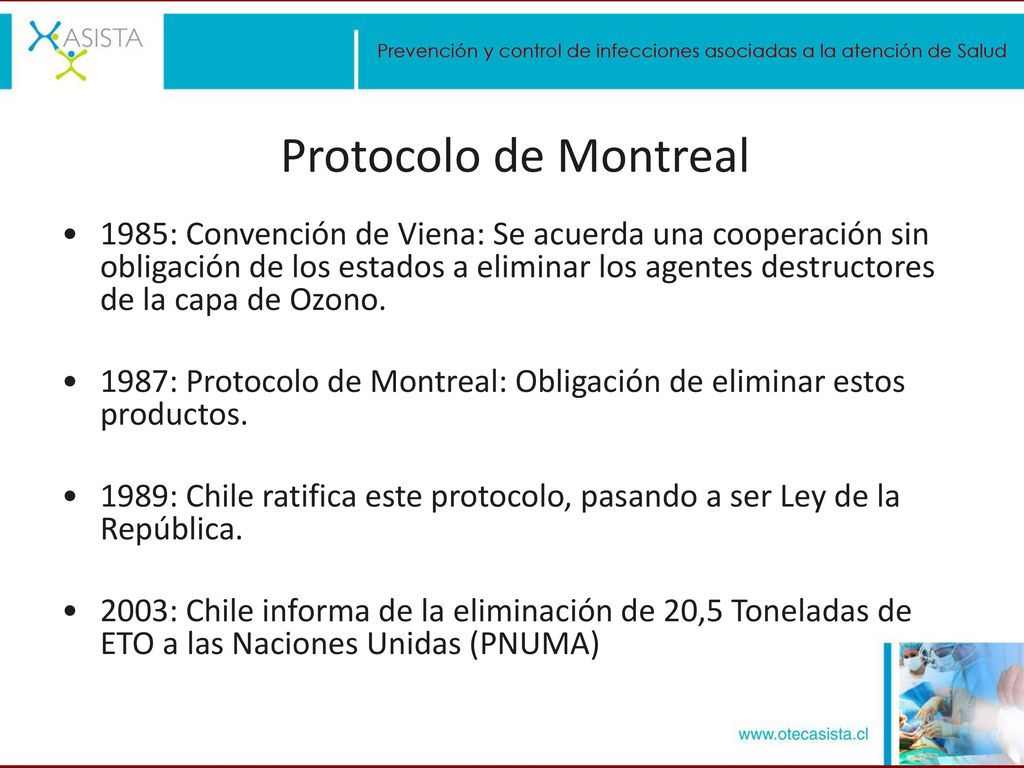 ASISTA

Prevención y control de infecciones asociadas a la atención de Salud

Protocolo de Montreal

• 1985: Convención de Viena: Se acuerda una cooperación sin obligación de los estados a eliminar los agentes destructores de la capa de Ozono.

• 1987: Protocolo de Montreal: Obligación de eliminar estos productos.

• 1989: Chile ratifica este protocolo, pasando a ser Ley de la República.

• 2003: Chile informa de la eliminación de 20,5 Toneladas de ETO a las Naciones Unidas (PNUMA)

www.otecasista.cl